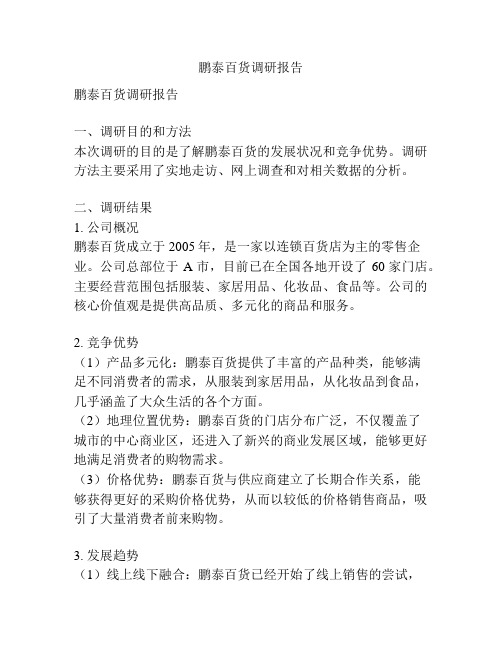 鹏泰百货调研报告

鹏泰百货调研报告

一、调研目的和方法
本次调研的目的是了解鹏泰百货的发展状况和竞争优势。调研方法主要采用了实地走访、网上调查和对相关数据的分析。

二、调研结果
1. 公司概况
鹏泰百货成立于 2005 年，是一家以连锁百货店为主的零售企业。公司总部位于 A 市，目前已在全国各地开设了 60 家门店。主要经营范围包括服装、家居用品、化妆品、食品等。公司的核心价值观是提供高品质、多元化的商品和服务。

2. 竞争优势
（1）产品多元化：鹏泰百货提供了丰富的产品种类，能够满足不同消费者的需求，从服装到家居用品，从化妆品到食品，几乎涵盖了大众生活的各个方面。
（2）地理位置优势：鹏泰百货的门店分布广泛，不仅覆盖了城市的中心商业区，还进入了新兴的商业发展区域，能够更好地满足消费者的购物需求。
（3）价格优势：鹏泰百货与供应商建立了长期合作关系，能够获得更好的采购价格优势，从而以较低的价格销售商品，吸引了大量消费者前来购物。

3. 发展趋势
（1）线上线下融合：鹏泰百货已经开始了线上销售的尝试，